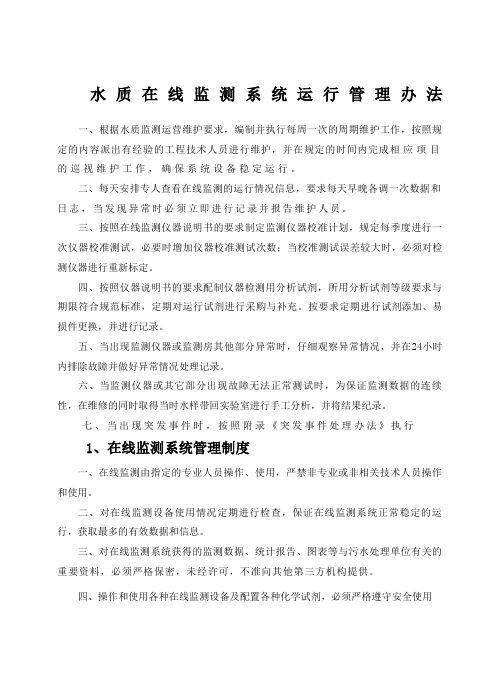 水质在线监测系统运行管理办法

一、根据水质监测运营维护要求，编制并执行每周一次的周期维护工作，按照规定的内容派出有经验的工程技术人员进行维护，并在规定的时间内完成相应项目的巡视维护工作，确保系统设备稳定运行。

二、每天安排专人查看在线监测的运行情况信息，要求每天早晚各调一次数据和日志，当发现异常时必须立即进行记录并报告维护人员。

三、按照在线监测仪器说明书的要求制定监测仪器校准计划，规定每季度进行一次仪器校准测试，必要时增加仪器校准测试次数；当校准测试误差较大时，必须对检测仪器进行重新标定。

四、按照仪器说明书的要求配制仪器检测用分析试剂，所用分析试剂等级要求与期限符合规范标准，定期对运行试剂进行采购与补充。按要求定期进行试剂添加、易损件更换，并进行记录。

五、当出现监测仪器或监测房其他部分异常时，仔细观察异常情况，并在24小时内排除故障并做好异常情况处理记录。

六、当监测仪器或其它部分出现故障无法正常测试时，为保证监测数据的连续性，在维修的同时取得当时水样带回实验室进行手工分析，并将结果纪录。

七、当出现突发事件时，按照附录《突发事件处理办法》执行

1、在线监测系统管理制度

一、在线监测由指定的专业人员操作、使用，严禁非专业或非相关技术人员操作和使用。

二、对在线监测设备使用情况定期进行检查，保证在线监测系统正常稳定的运行，获取最多的有效数据和信息。

三、对在线监测系统获得的监测数据、统计报告、图表等与污水处理单位有关的重要资料，必须严格保密，未经许可，不准向其他第三方机构提供。

四、操作和使用各种在线监测设备及配置各种化学试剂，必须严格遵守安全使用